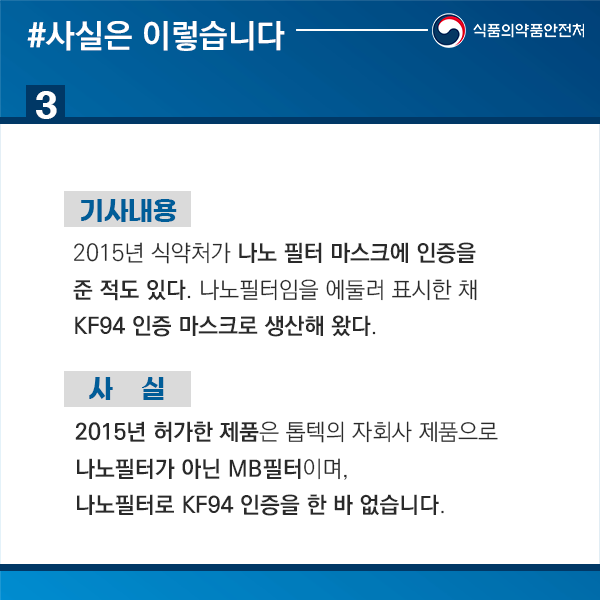 #사실은 이렇습니다

식품의약품안전처

3

기사내용

2015년 식약처가 나노 필터 마스크에 인증을 준 적도 있다. 나노필터임을 에둘러 표시한 채 KF94 인증 마스크로 생산해 왔다.

사 실

2015년 허가한 제품은 톱텍의 자회사 제품으로
나노필터가 아닌 MB필터이며,
나노필터로 KF94 인증을 한 바 없습니다.